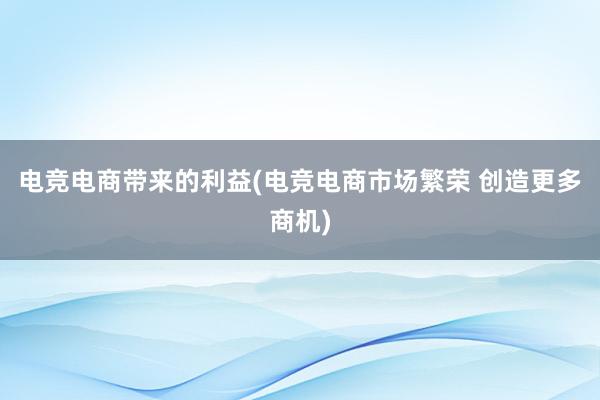 电竞电商带来的利益(电竞电商市场繁荣 创造更多商机)